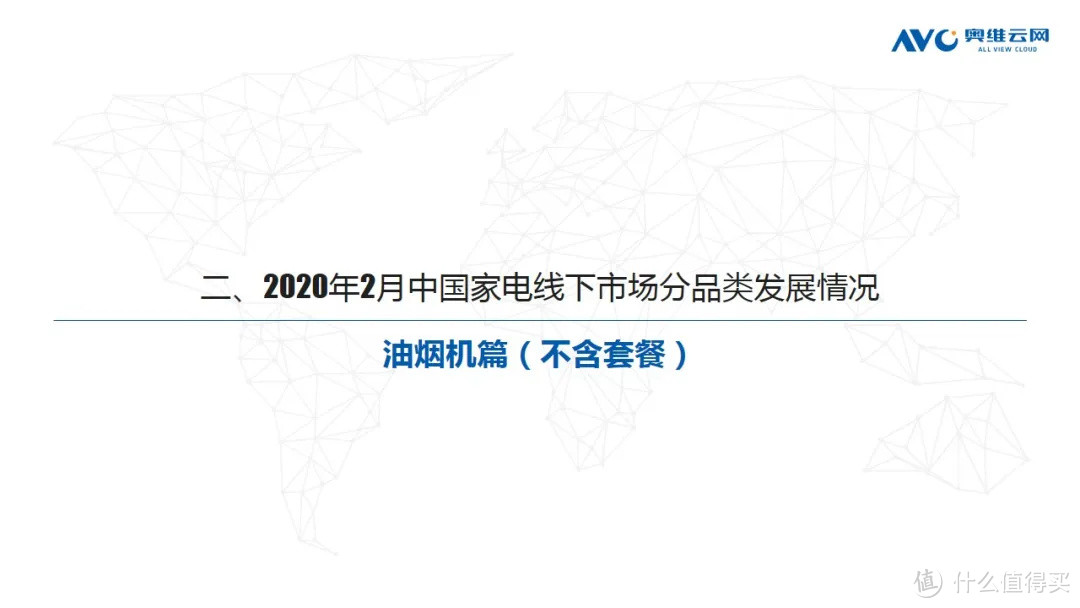 AVC 奥维云网
ALL VIEW CLOUD

二、2020年2月中国家电线下市场分品类发展情况

油烟机篇（不含套餐）

值 什么值得买